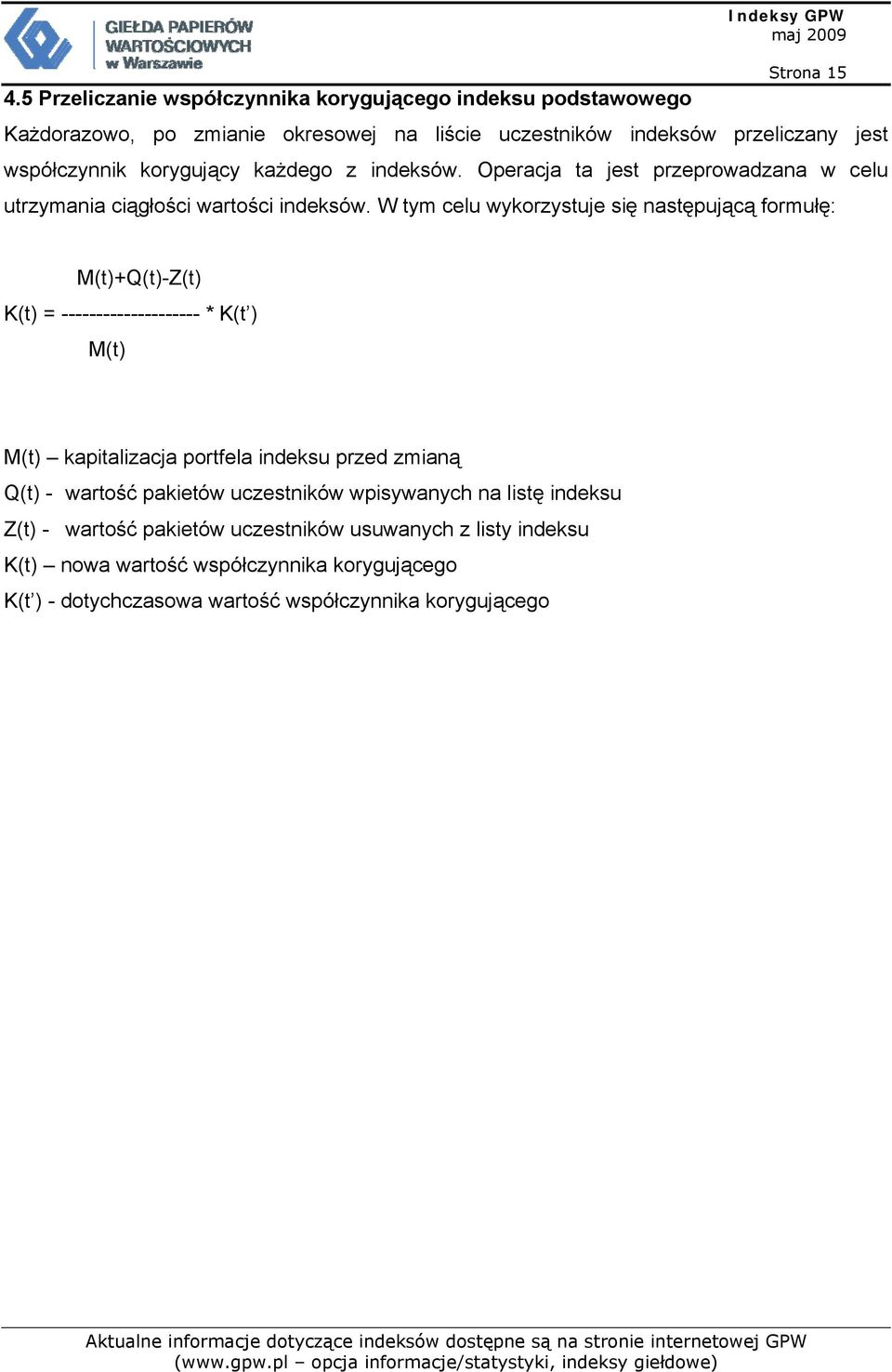 GIEŁDA PAPIERÓW WARTOŚCIOWYCH w Warszawie

Indeksy GPW
maj 2009
Strona 15

4.5 Przeliczanie współczynnika korygującego indeksu podstawowego

Każdorazowo, po zmianie okresowej na liście uczestników indeksów przeliczany jest współczynnik korygujący każdego z indeksów. Operacja ta jest przeprowadzana w celu utrzymania ciągłości wartości indeksów. W tym celu wykorzystuje się następującą formułę:

M(t)+Q(t)-Z(t)
K(t) = -------------------- * K(t’)
M(t)

M(t) – kapitalizacja portfela indeksu przed zmianą
Q(t) - wartość pakietów uczestników wpisywanych na listę indeksu
Z(t) - wartość pakietów uczestników usuwanych z listy indeksu
K(t) – nowa wartość współczynnika korygującego
K(t’) - dotychczasowa wartość współczynnika korygującego

Aktualne informacje dotyczące indeksów dostępne są na stronie internetowej GPW (www.gpw.pl – opcja informacje/statystyki, indeksy giełdowe)